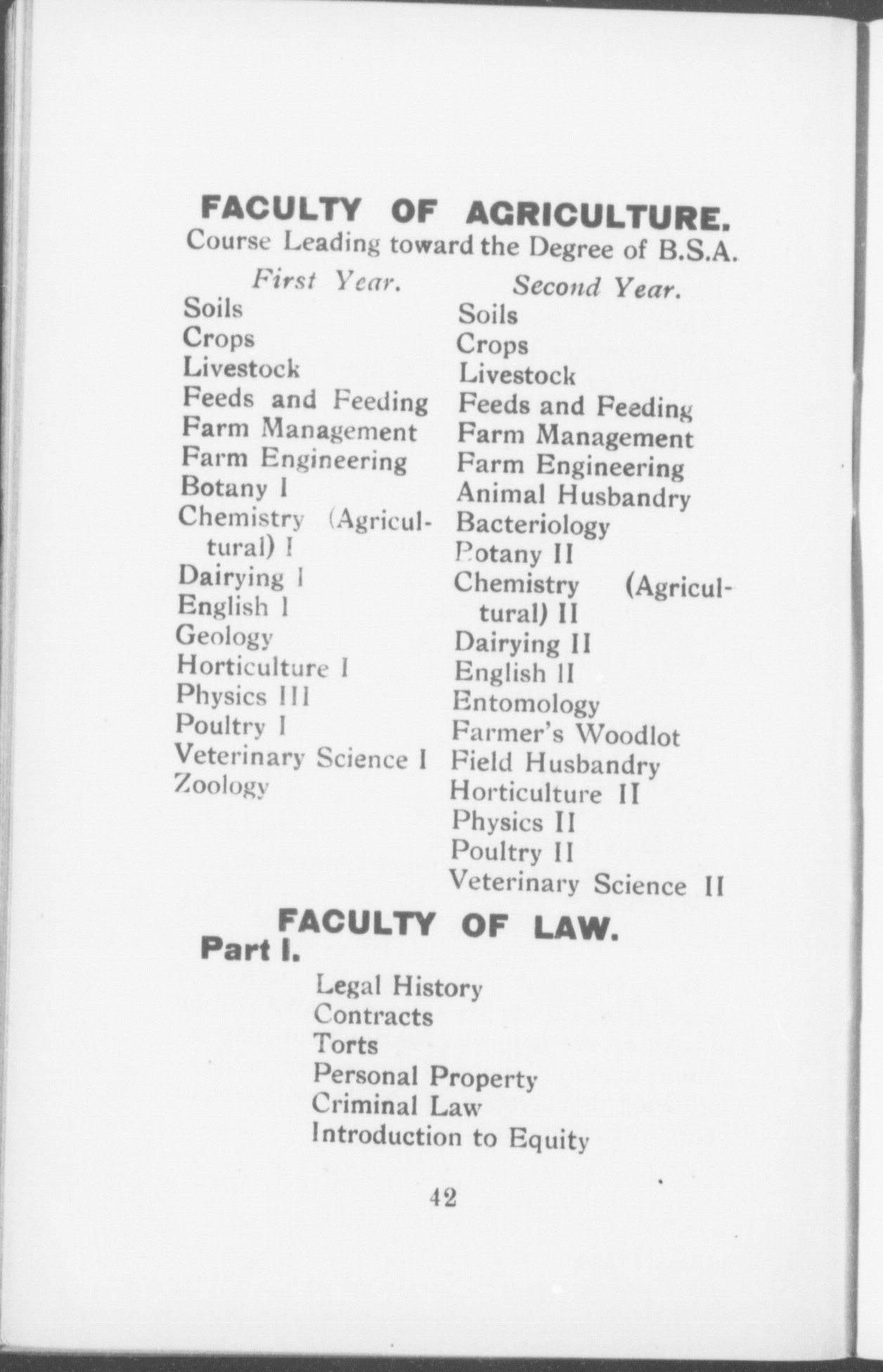 FACULTY OF AGRICULTURE.
Course Leading toward the Degree of B.S.A.

First Year.
Soils
Crops
Livestock
Feeds and Feeding
Farm Management
Farm Engineering
Botany I
Chemistry (Agricultural) I
Dairying I
English I
Geology
Horticulture I
Physics III
Poultry I
Veterinary Science I
Zoology

Second Year.
Soils
Crops
Livestock
Feeds and Feeding
Farm Management
Farm Engineering
Animal Husbandry
Bacteriology
Botany II
Chemistry (Agricultural) II
Dairying II
English II
Entomology
Farmer's Woodlot
Field Husbandry
Horticulture II
Physics II
Poultry II
Veterinary Science II

FACULTY OF LAW.
Part I.
Legal History
Contracts
Torts
Personal Property
Criminal Law
Introduction to Equity

42